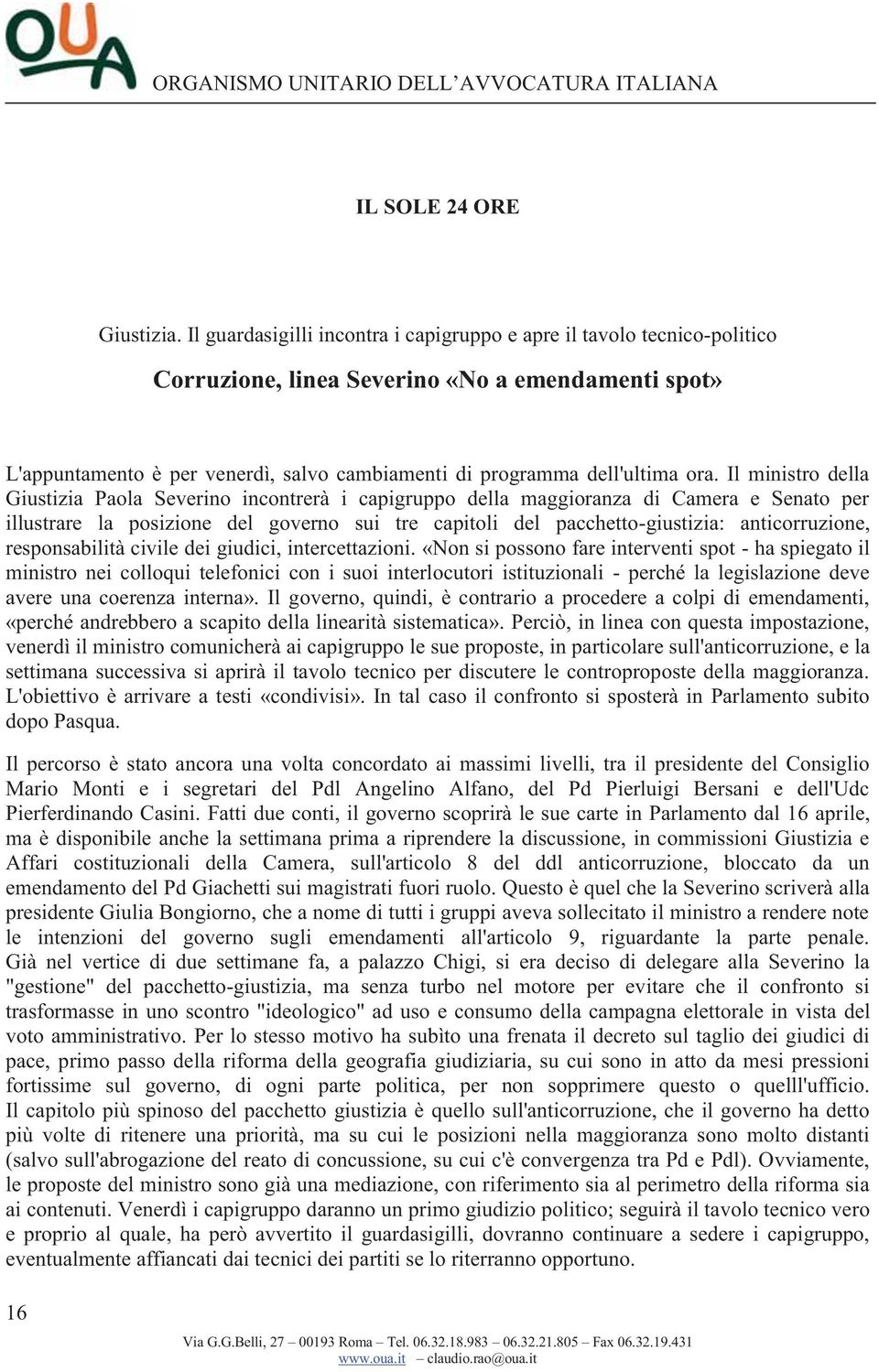 OUA

ORGANISMO UNITARIO DELL'AVVOCATURA ITALIANA

IL SOLE 24 ORE

Giustizia. Il guardasigilli incontra i capigruppo e apre il tavolo tecnico-politico

Corruzione, linea Severino «No a emendamenti spot»

L'appuntamento è per venerdì, salvo cambiamenti di programma dell'ultima ora. Il ministro della Giustizia Paola Severino incontrerà i capigruppo della maggioranza di Camera e Senato per illustrare la posizione del governo sui tre capitoli del pacchetto-giustizia: anticorruzione, responsabilità civile dei giudici, intercettazioni. «Non si possono fare interventi spot - ha spiegato il ministro nei colloqui telefonici con i suoi interlocutori istituzionali - perché la legislazione deve avere una coerenza interna». Il governo, quindi, è contrario a procedere a colpi di emendamenti, «perché andrebbero a scapito della linearità sistematica». Perciò, in linea con questa impostazione, venerdì il ministro comunicherà ai capigruppo le sue proposte, in particolare sull'anticorruzione, e la settimana successiva si aprirà il tavolo tecnico per discutere le controproposte della maggioranza. L'obiettivo è arrivare a testi «condivisi». In tal caso il confronto si sposterà in Parlamento subito dopo Pasqua.

Il percorso è stato ancora una volta concordato ai massimi livelli, tra il presidente del Consiglio Mario Monti e i segretari del Pdl Angelino Alfano, del Pd Pierluigi Bersani e dell'Udc Pierferdinando Casini. Fatti due conti, il governo scoprirà le sue carte in Parlamento dal 16 aprile, ma è disponibile anche la settimana prima a riprendere la discussione, in commissioni Giustizia e Affari costituzionali della Camera, sull'articolo 8 del ddl anticorruzione, bloccato da un emendamento del Pd Giachetti sui magistrati fuori ruolo. Questo è quel che la Severino scriverà alla presidente Giulia Bongiorno, che a nome di tutti i gruppi aveva sollecitato il ministro a rendere note le intenzioni del governo sugli emendamenti all'articolo 9, riguardante la parte penale. Già nel vertice di due settimane fa, a palazzo Chigi, si era deciso di delegare alla Severino la "gestione" del pacchetto-giustizia, ma senza turbo nel motore per evitare che il confronto si trasformasse in uno scontro "ideologico" ad uso e consumo della campagna elettorale in vista del voto amministrativo. Per lo stesso motivo ha subìto una frenata il decreto sul taglio dei giudici di pace, primo passo della riforma della geografia giudiziaria, su cui sono in atto da mesi pressioni fortissime sul governo, di ogni parte politica, per non sopprimere questo o quelll'ufficio. Il capitolo più spinoso del pacchetto giustizia è quello sull'anticorruzione, che il governo ha detto più volte di ritenere una priorità, ma su cui le posizioni nella maggioranza sono molto distanti (salvo sull'abrogazione del reato di concussione, su cui c'è convergenza tra Pd e Pdl). Ovviamente, le proposte del ministro sono già una mediazione, con riferimento sia al perimetro della riforma sia ai contenuti. Venerdì i capigruppo daranno un primo giudizio politico; seguirà il tavolo tecnico vero e proprio al quale, ha però avvertito il guardasigilli, dovranno continuare a sedere i capigruppo, eventualmente affiancati dai tecnici dei partiti se lo riterranno opportuno.

16

Via G.G.Belli, 27 – 00193 Roma – Tel. 06.32.18.983 – 06.32.21.805 – Fax 06.32.19.431
www.oua.it – claudio.rao@oua.it